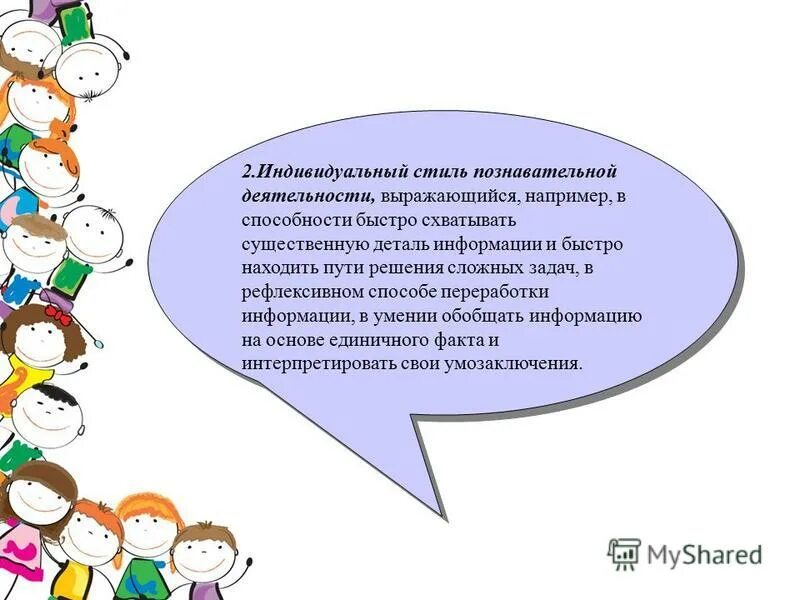 2.Индивидуальный стиль познавательной деятельности, выражающийся, например, в способности быстро схватывать существенную деталь информации и быстро находить пути решения сложных задач, в рефлексивном способе переработки информации, в умении обобщать информацию на основе единичного факта и интерпретировать свои умозаключения.

MyShared